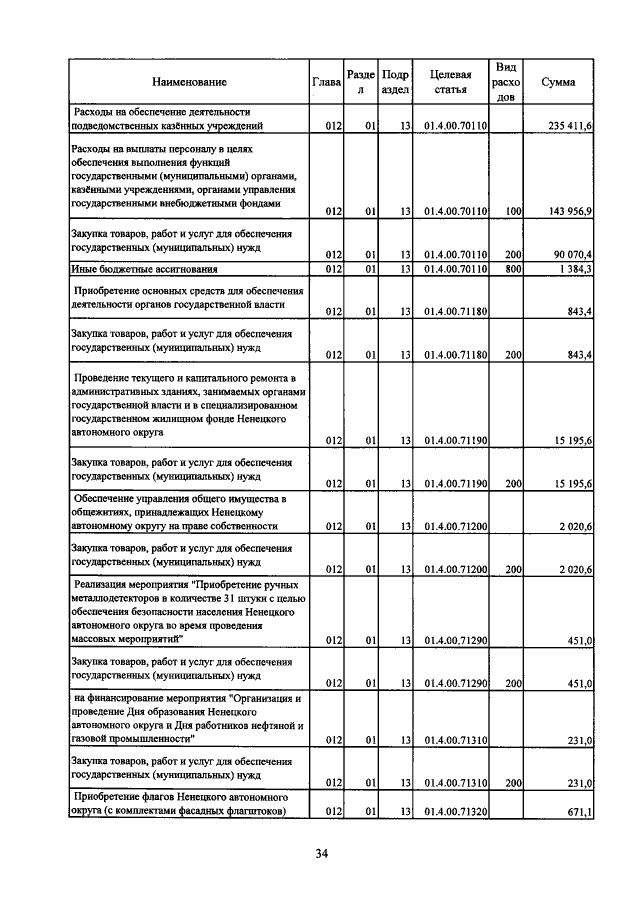 | Наименование | Глава | Раздел | Подраздел | Целевая статья | Вид расходов | Сумма |
|---|---|---|---|---|---|---|
| Расходы на обеспечение деятельности подведомственных казённых учреждений | 012 | 01 | 13 | 01.4.00.70110 | | 235 411,6 |
| Расходы на выплаты персоналу в целях обеспечения выполнения функций государственными (муниципальными) органами, казёнными учреждениями, органами управления государственными внебюджетными фондами | 012 | 01 | 13 | 01.4.00.70110 | 100 | 143 956,9 |
| Закупка товаров, работ и услуг для обеспечения государственных (муниципальных) нужд | 012 | 01 | 13 | 01.4.00.70110 | 200 | 90 070,4 |
| Иные бюджетные ассигнования | 012 | 01 | 13 | 01.4.00.70110 | 800 | 1 384,3 |
| Приобретение основных средств для обеспечения деятельности органов государственной власти | 012 | 01 | 13 | 01.4.00.71180 | | 843,4 |
| Закупка товаров, работ и услуг для обеспечения государственных (муниципальных) нужд | 012 | 01 | 13 | 01.4.00.71180 | 200 | 843,4 |
| Проведение текущего и капитального ремонта в административных зданиях, занимаемых органами государственной власти и в специализированном государственном жилищном фонде Ненецкого автономного округа | 012 | 01 | 13 | 01.4.00.71190 | | 15 195,6 |
| Закупка товаров, работ и услуг для обеспечения государственных (муниципальных) нужд | 012 | 01 | 13 | 01.4.00.71190 | 200 | 15 195,6 |
| Обеспечение управления общего имущества в общежитиях, принадлежащих Ненецкому автономному округу на праве собственности | 012 | 01 | 13 | 01.4.00.71200 | | 2 020,6 |
| Закупка товаров, работ и услуг для обеспечения государственных (муниципальных) нужд | 012 | 01 | 13 | 01.4.00.71200 | 200 | 2 020,6 |
| Реализация мероприятия "Приобретение ручных металлодетекторов в количестве 31 штуки с целью обеспечения безопасности населения Ненецкого автономного округа во время проведения массовых мероприятий" | 012 | 01 | 13 | 01.4.00.71290 | | 451,0 |
| Закупка товаров, работ и услуг для обеспечения государственных (муниципальных) нужд | 012 | 01 | 13 | 01.4.00.71290 | 200 | 451,0 |
| на финансирование мероприятия "Организация и проведение Дня образования Ненецкого автономного округа и Дня работников нефтяной и газовой промышленности" | 012 | 01 | 13 | 01.4.00.71310 | | 231,0 |
| Закупка товаров, работ и услуг для обеспечения государственных (муниципальных) нужд | 012 | 01 | 13 | 01.4.00.71310 | 200 | 231,0 |
| Приобретение флагов Ненецкого автономного округа (с комплектами фасадных флагштоков) | 012 | 01 | 13 | 01.4.00.71320 | | 671,1 |

34